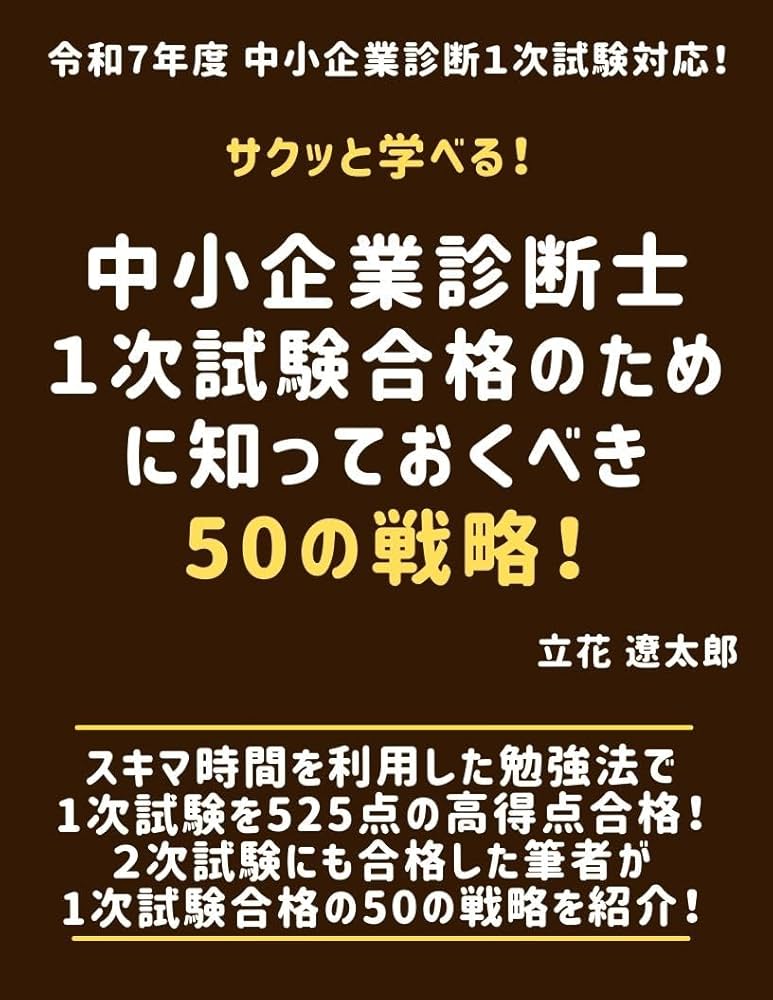 令和7年度 中小企業診断1次試験対応！

サクッと学べる！

中小企業診断士
1次試験合格のために知っておくべき
50の戦略！

立花 遼太郎

スキマ時間を利用した勉強法で
1次試験を525点の高得点合格！
2次試験にも合格した筆者が
1次試験合格の50の戦略を紹介！